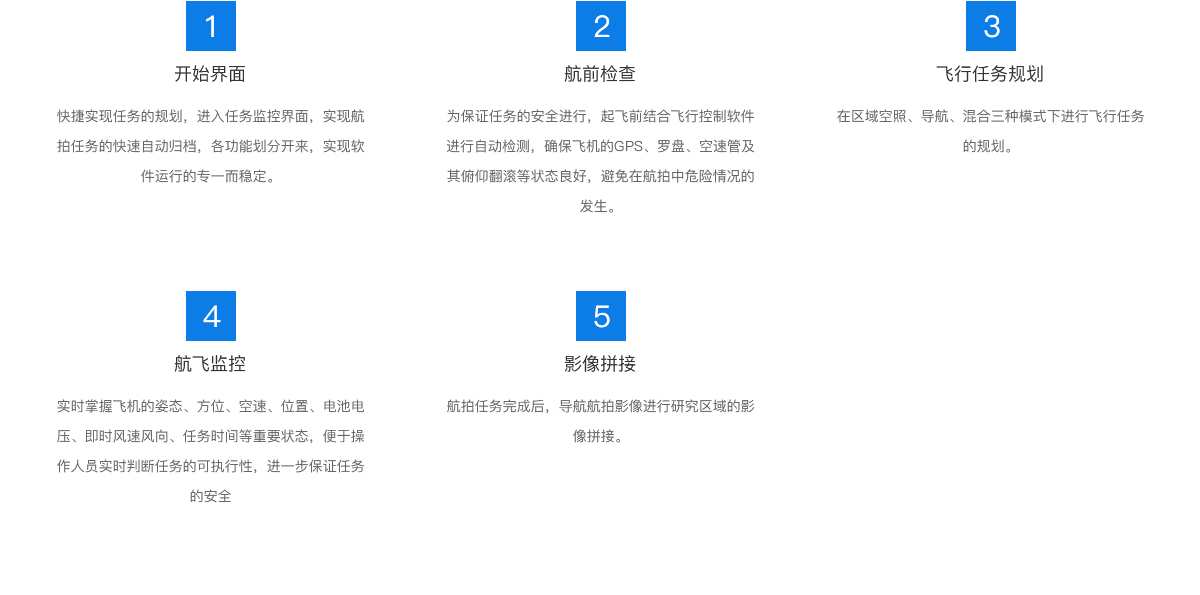 1

开始界面

快捷实现任务的规划，进入任务监控界面，实现航拍任务的快速自动归档，各功能划分开来，实现软件运行的专一而稳定。

2

航前检查

为保证任务的安全进行，起飞前结合飞行控制软件进行自动检测，确保飞机的GPS、罗盘、空速管及其俯仰翻滚等状态良好，避免在航拍中危险情况的发生。

3

飞行任务规划

在区域空照、导航、混合三种模式下进行飞行任务的规划。

4

航飞监控

实时掌握飞机的姿态、方位、空速、位置、电池电压、即时风速风向、任务时间等重要状态，便于操作人员实时判断任务的可执行性，进一步保证任务的安全

5

影像拼接

航拍任务完成后，导航航拍影像进行研究区域的影像拼接。